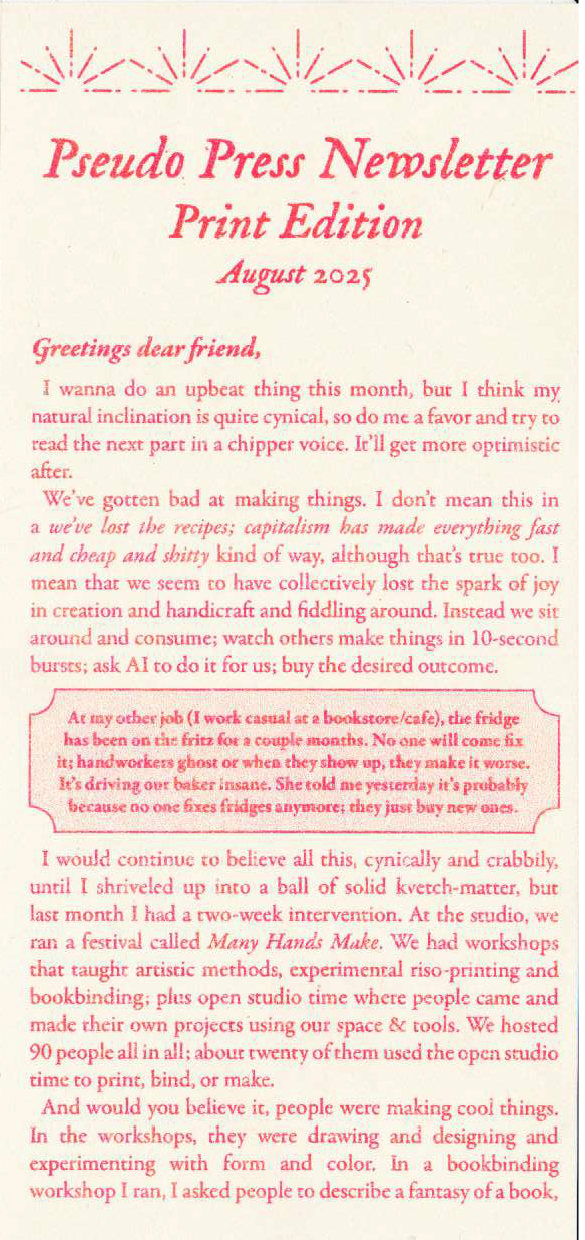 Pseudo Press Newsletter
Print Edition
August 2025

Greetings dear friend,

I wanna do an upbeat thing this month, but I think my natural inclination is quite cynical, so do me a favor and try to read the next part in a chipper voice. It'll get more optimistic after.

We've gotten bad at making things. I don't mean this in a we've lost the recipes; capitalism has made everything fast and cheap and shitty kind of way, although that's true too. I mean that we seem to have collectively lost the spark of joy in creation and handicraft and fiddling around. Instead we sit around and consume; watch others make things in 10-second bursts; ask AI to do it for us; buy the desired outcome.

At my other job (I work casual at a bookstore/cafe), the fridge has been on the fritz for a couple months. No one will come fix it; handworkers ghost or when they show up, they make it worse. It's driving our baker insane. She told me yesterday it's probably because no one fixes fridges anymore; they just buy new ones.

I would continue to believe all this, cynically and crabbily, until I shriveled up into a ball of solid kvetch-matter, but last month I had a two-week intervention. At the studio, we ran a festival called Many Hands Make. We had workshops that taught artistic methods, experimental riso-printing and bookbinding; plus open studio time where people came and made their own projects using our space & tools. We hosted 90 people all in all; about twenty of them used the open studio time to print, bind, or make.

And would you believe it, people were making cool things. In the workshops, they were drawing and designing and experimenting with form and color. In a bookbinding workshop I ran, I asked people to describe a fantasy of a book,